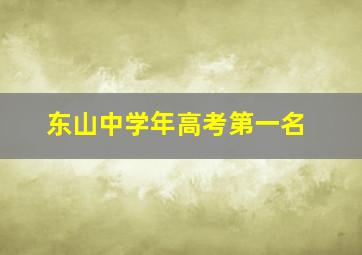 东山中学年高考第一名